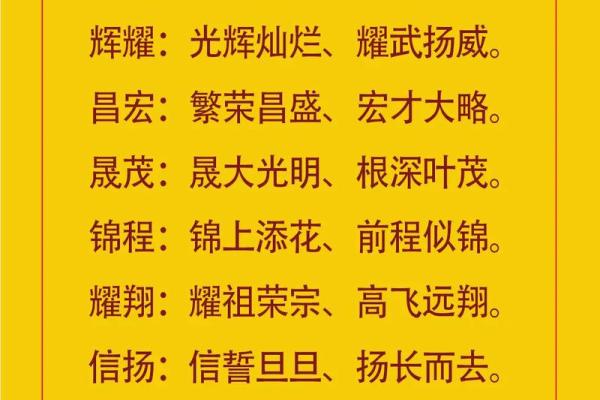 辉耀：光辉灿烂、耀武扬威。

昌宏：繁荣昌盛、宏才大略。

晟茂：晟大光明、根深叶茂。

锦程：锦上添花、前程似锦。

耀翔：耀祖荣宗、高飞远翔。

信扬：信誓旦旦、扬长而去。